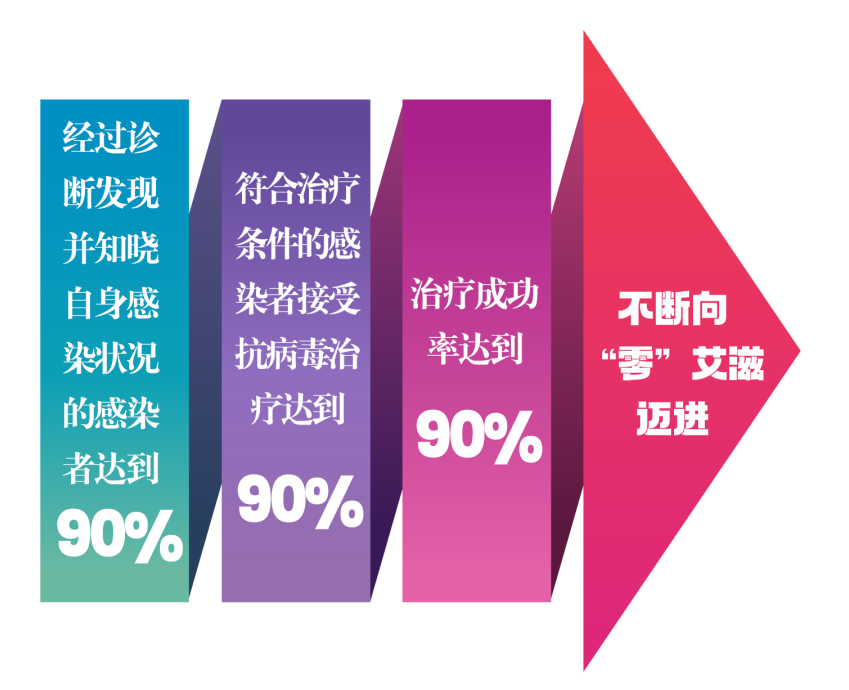 经过诊断发现并知晓自身感染状况的感染者达到

90%

符合治疗条件的感染者接受抗病毒治疗达到

90%

治疗成功率达到

90%

不断向“零”艾滋迈进